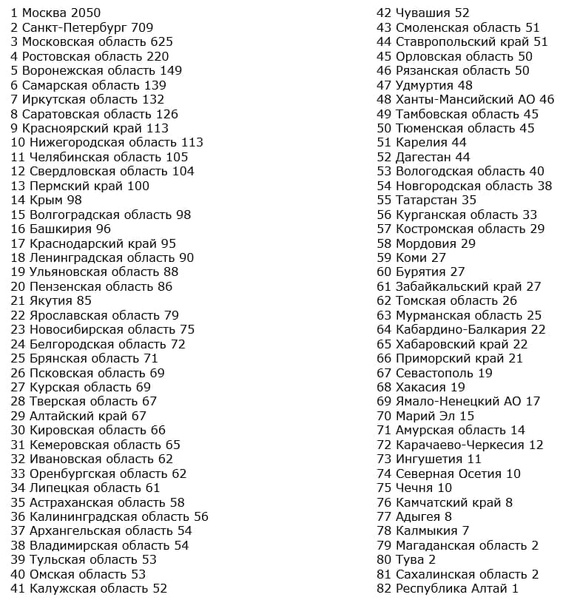 1 Москва 2050
2 Санкт-Петербург 709
3 Московская область 625
4 Ростовская область 220
5 Воронежская область 149
6 Самарская область 139
7 Иркутская область 132
8 Саратовская область 126
9 Красноярский край 113
10 Нижегородская область 113
11 Челябинская область 105
12 Свердловская область 104
13 Пермский край 100
14 Крым 98
15 Волгоградская область 98
16 Башкирия 96
17 Краснодарский край 95
18 Ленинградская область 90
19 Ульяновская область 88
20 Пензенская область 86
21 Якутия 85
22 Ярославская область 79
23 Новосибирская область 75
24 Белгородская область 72
25 Брянская область 71
26 Псковская область 69
27 Курская область 69
28 Тверская область 67
29 Алтайский край 67
30 Кировская область 66
31 Кемеровская область 65
32 Ивановская область 62
33 Оренбургская область 62
34 Липецкая область 61
35 Астраханская область 58
36 Калининградская область 56
37 Архангельская область 54
38 Владимирская область 54
39 Тульская область 53
40 Омская область 53
41 Калужская область 52

42 Чувашия 52
43 Смоленская область 51
44 Ставропольский край 51
45 Орловская область 50
46 Рязанская область 50
47 Удмуртия 48
48 Ханты-Мансийский АО 46
49 Тамбовская область 45
50 Тюменская область 45
51 Карелия 44
52 Дагестан 44
53 Вологодская область 40
54 Новгородская область 38
55 Татарстан 35
56 Курганская область 33
57 Костромская область 29
58 Мордовия 29
59 Коми 27
60 Бурятия 27
61 Забайкальский край 27
62 Томская область 26
63 Мурманская область 25
64 Кабардино-Балкария 22
65 Хабаровский край 22
66 Приморский край 21
67 Севастополь 19
68 Хакасия 19
69 Ямало-Ненецкий АО 17
70 Марий Эл 15
71 Амурская область 14
72 Карачаево-Черкесия 12
73 Ингушетия 11
74 Северная Осетия 10
75 Чечня 10
76 Камчатский край 8
77 Адыгея 8
78 Калмыкия 7
79 Магаданская область 2
80 Тува 2
81 Сахалинская область 2
82 Республика Алтай 1